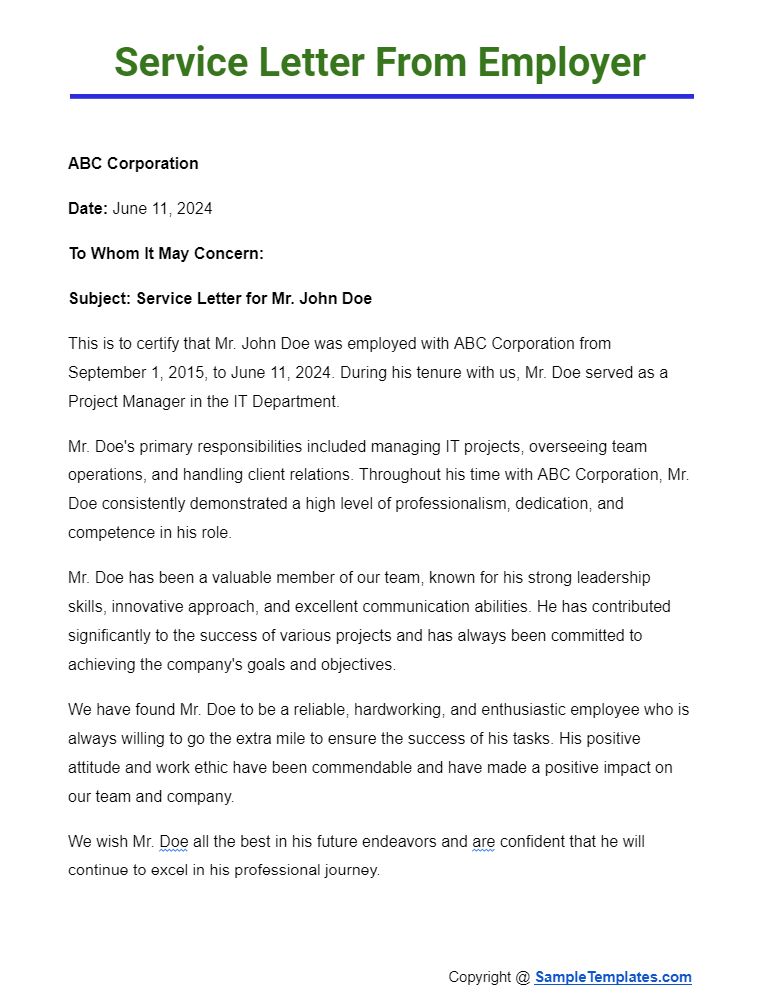 Service Letter From Employer

ABC Corporation

Date: June 11, 2024

To Whom It May Concern:

Subject: Service Letter for Mr. John Doe

This is to certify that Mr. John Doe was employed with ABC Corporation from September 1, 2015, to June 11, 2024. During his tenure with us, Mr. Doe served as a Project Manager in the IT Department.

Mr. Doe's primary responsibilities included managing IT projects, overseeing team operations, and handling client relations. Throughout his time with ABC Corporation, Mr. Doe consistently demonstrated a high level of professionalism, dedication, and competence in his role.

Mr. Doe has been a valuable member of our team, known for his strong leadership skills, innovative approach, and excellent communication abilities. He has contributed significantly to the success of various projects and has always been committed to achieving the company's goals and objectives.

We have found Mr. Doe to be a reliable, hardworking, and enthusiastic employee who is always willing to go the extra mile to ensure the success of his tasks. His positive attitude and work ethic have been commendable and have made a positive impact on our team and company.

We wish Mr. Doe all the best in his future endeavors and are confident that he will continue to excel in his professional journey.

Copyright @ SampleTemplates.com